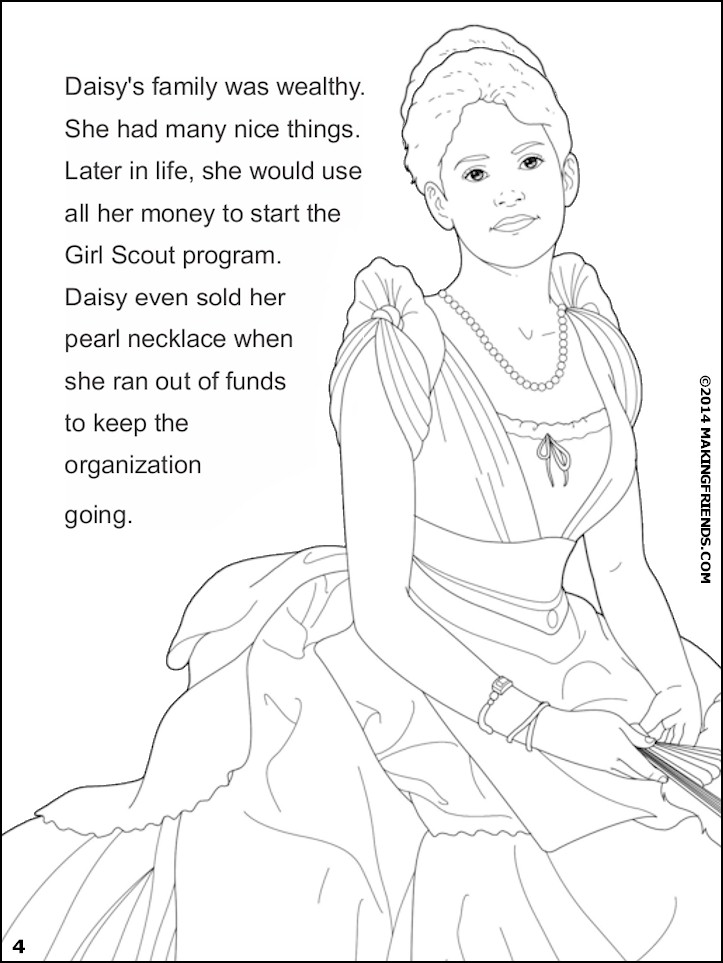 Daisy's family was wealthy. She had many nice things. Later in life, she would use all her money to start the Girl Scout program. Daisy even sold her pearl necklace when she ran out of funds to keep the organization going.

©2014 MAKINGFRIENDS.COM

4